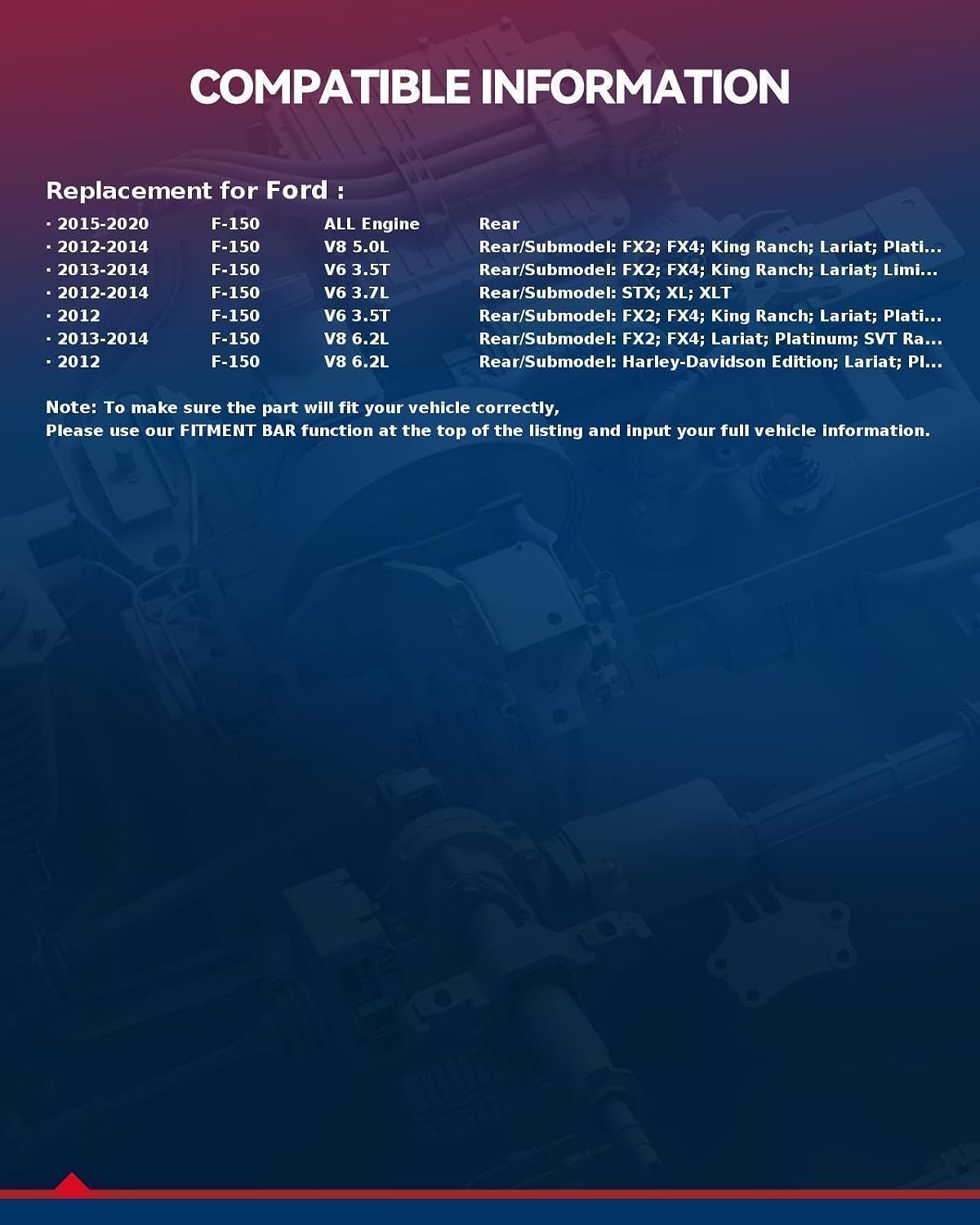 COMPATIBLE INFORMATION

Replacement for Ford :

| | | | |
|---|---|---|---|
| · 2015-2020 | F-150 | ALL Engine | Rear |
| · 2012-2014 | F-150 | V8 5.0L | Rear/Submodel: FX2; FX4; King Ranch; Lariat; Plati... |
| · 2013-2014 | F-150 | V6 3.5T | Rear/Submodel: FX2; FX4; King Ranch; Lariat; Limi... |
| · 2012-2014 | F-150 | V6 3.7L | Rear/Submodel: STX; XL; XLT |
| · 2012 | F-150 | V6 3.5T | Rear/Submodel: FX2; FX4; King Ranch; Lariat; Plati... |
| · 2013-2014 | F-150 | V8 6.2L | Rear/Submodel: FX2; FX4; Lariat; Platinum; SVT Ra... |
| · 2012 | F-150 | V8 6.2L | Rear/Submodel: Harley-Davidson Edition; Lariat; Pl... |

Note: To make sure the part will fit your vehicle correctly,
Please use our FITMENT BAR function at the top of the listing and input your full vehicle information.